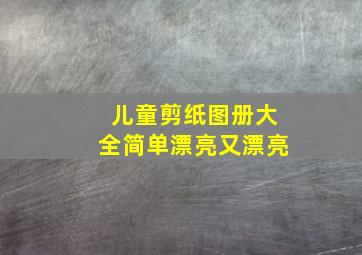 儿童剪纸图册大全简单漂亮又漂亮